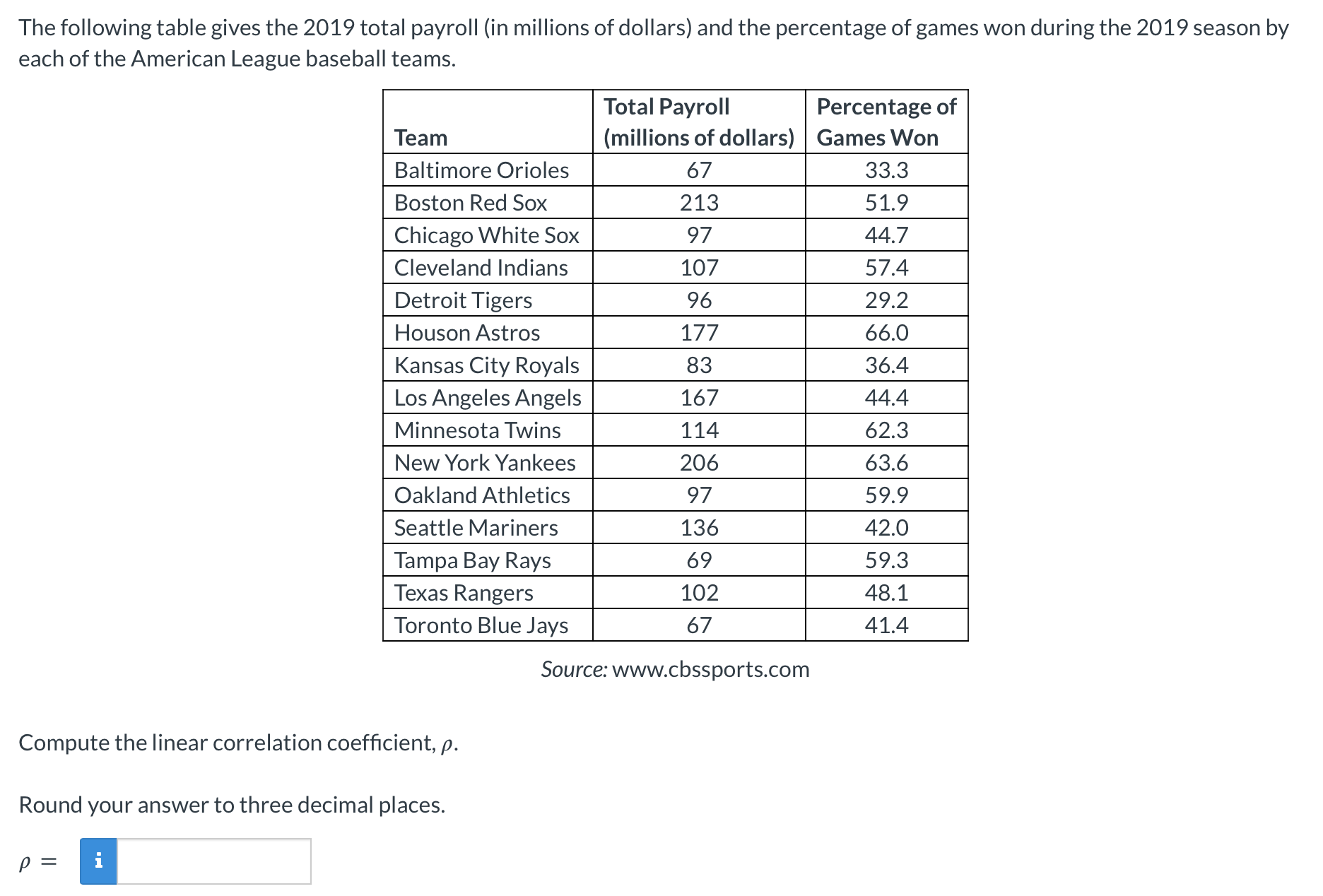 The following table gives the 2019 total payroll (in millions of dollars) and the percentage of games won during the 2019 season by each of the American League baseball teams.

| Team | Total Payroll (millions of dollars) | Percentage of Games Won |
|---|---|---|
| Baltimore Orioles | 67 | 33.3 |
| Boston Red Sox | 213 | 51.9 |
| Chicago White Sox | 97 | 44.7 |
| Cleveland Indians | 107 | 57.4 |
| Detroit Tigers | 96 | 29.2 |
| Houson Astros | 177 | 66.0 |
| Kansas City Royals | 83 | 36.4 |
| Los Angeles Angels | 167 | 44.4 |
| Minnesota Twins | 114 | 62.3 |
| New York Yankees | 206 | 63.6 |
| Oakland Athletics | 97 | 59.9 |
| Seattle Mariners | 136 | 42.0 |
| Tampa Bay Rays | 69 | 59.3 |
| Texas Rangers | 102 | 48.1 |
| Toronto Blue Jays | 67 | 41.4 |

Source: www.cbssports.com

Compute the linear correlation coefficient, $\rho$.

Round your answer to three decimal places.

$\rho =$ i